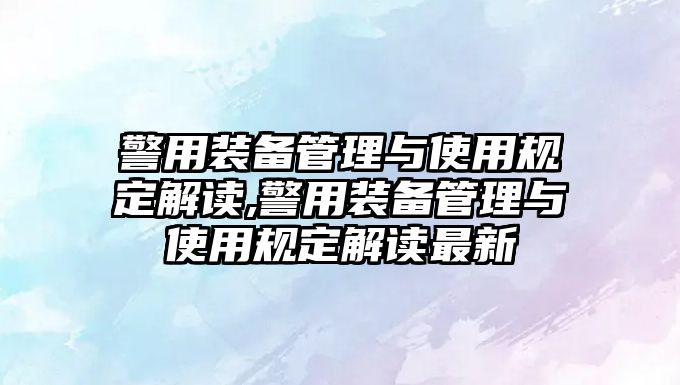 警用装备管理与使用规定解读,警用装备管理与使用规定解读最新